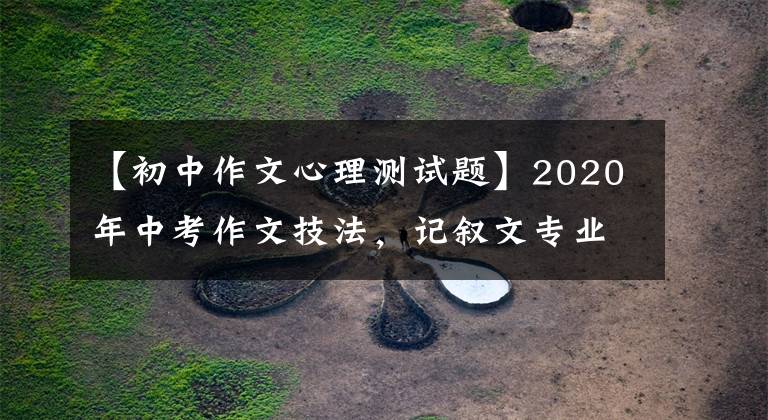 【初中作文心理测试题】2020年中考作文技法，记叙文专业